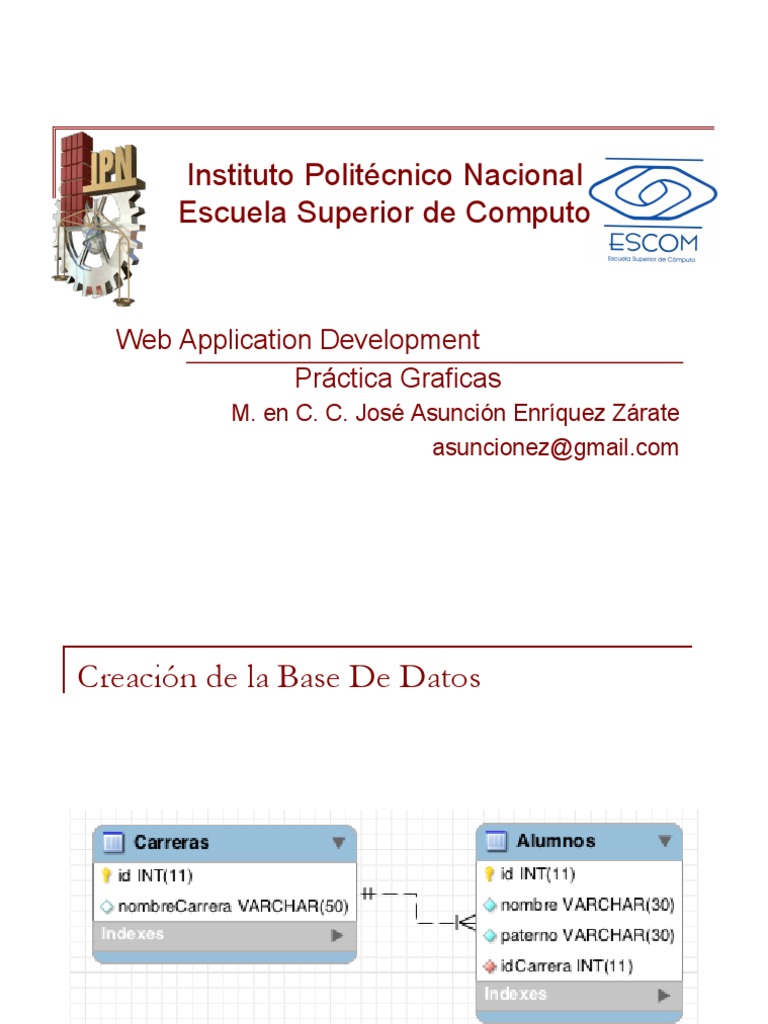 IPN

Instituto Politécnico Nacional
Escuela Superior de Computo

ESCOM
Escuela Superior de Cómputo

Web Application Development
Práctica Graficas
M. en C. C. José Asunción Enríquez Zárate
asuncionez@gmail.com

Creación de la Base De Datos

Carreras
id INT(11)
nombreCarrera VARCHAR(50)
Indexes

Alumnos
id INT(11)
nombre VARCHAR(30)
paterno VARCHAR(30)
idCarrera INT(11)
Indexes